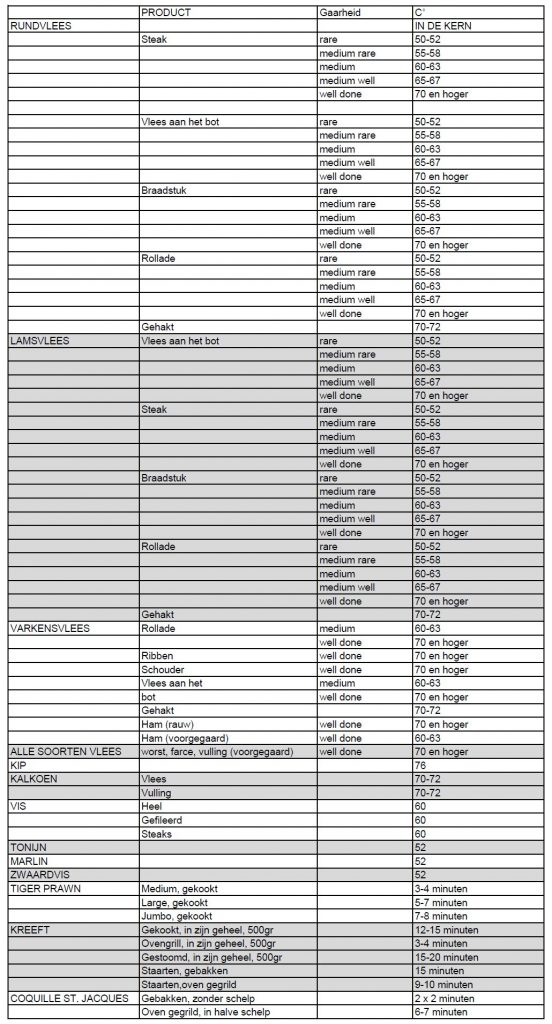 | | PRODUCT | Gaarheid | C' |
|---|---|---|---|
| RUNDVLEES | | | IN DE KERN |
| | Steak | rare | 50-52 |
| | | medium rare | 55-58 |
| | | medium | 60-63 |
| | | medium well | 65-67 |
| | | well done | 70 en hoger |
| | | | |
| | Vlees aan het bot | rare | 50-52 |
| | | medium rare | 55-58 |
| | | medium | 60-63 |
| | | medium well | 65-67 |
| | | well done | 70 en hoger |
| | Braadstuk | rare | 50-52 |
| | | medium rare | 55-58 |
| | | medium | 60-63 |
| | | medium well | 65-67 |
| | | well done | 70 en hoger |
| | Rollade | rare | 50-52 |
| | | medium rare | 55-58 |
| | | medium | 60-63 |
| | | medium well | 65-67 |
| | | well done | 70 en hoger |
| | Gehakt | | 70-72 |
| LAMSVLEES | Vlees aan het bot | rare | 50-52 |
| | | medium rare | 55-58 |
| | | medium | 60-63 |
| | | medium well | 65-67 |
| | | well done | 70 en hoger |
| | Steak | rare | 50-52 |
| | | medium rare | 55-58 |
| | | medium | 60-63 |
| | | medium well | 65-67 |
| | | well done | 70 en hoger |
| | Braadstuk | rare | 50-52 |
| | | medium rare | 55-58 |
| | | medium | 60-63 |
| | | medium well | 65-67 |
| | | well done | 70 en hoger |
| | Rollade | rare | 50-52 |
| | | medium rare | 55-58 |
| | | medium | 60-63 |
| | | medium well | 65-67 |
| | | well done | 70 en hoger |
| | Gehakt | | 70-72 |
| VARKENSVLEES | Rollade | medium | 60-63 |
| | | well done | 70 en hoger |
| | Ribben | well done | 70 en hoger |
| | Schouder | well done | 70 en hoger |
| | Vlees aan het | medium | 60-63 |
| | bot | well done | 70 en hoger |
| | Gehakt | | 70-72 |
| | Ham (rauw) | well done | 70 en hoger |
| | Ham (voorgegaard) | well done | 60-63 |
| ALLE SOORTEN VLEES | worst, farce, vulling (voorgegaard) | well done | 70 en hoger |
| KIP | | | 76 |
| KALKOEN | Vlees | | 70-72 |
| | Vulling | | 70-72 |
| VIS | Heel | | 60 |
| | Gefileerd | | 60 |
| | Steaks | | 60 |
| TONIJN | | | 52 |
| MARLIN | | | 52 |
| ZWAARDVIS | | | 52 |
| TIGER PRAWN | Medium, gekookt | | 3-4 minuten |
| | Large, gekookt | | 5-7 minuten |
| | Jumbo, gekookt | | 7-8 minuten |
| KREEFT | Gekookt, in zijn geheel, 500gr | | 12-15 minuten |
| | Ovengrill, in zijn geheel, 500gr | | 3-4 minuten |
| | Gestoomd, in zijn geheel, 500gr | | 15-20 minuten |
| | Staarten, gebakken | | 15 minuten |
| | Staarten,oven gegrild | | 9-10 minuten |
| COQUILLE ST. JACQUES | Gebakken, zonder schelp | | 2 x 2 minuten |
| | Oven gegrild, in halve schelp | | 6-7 minuten |